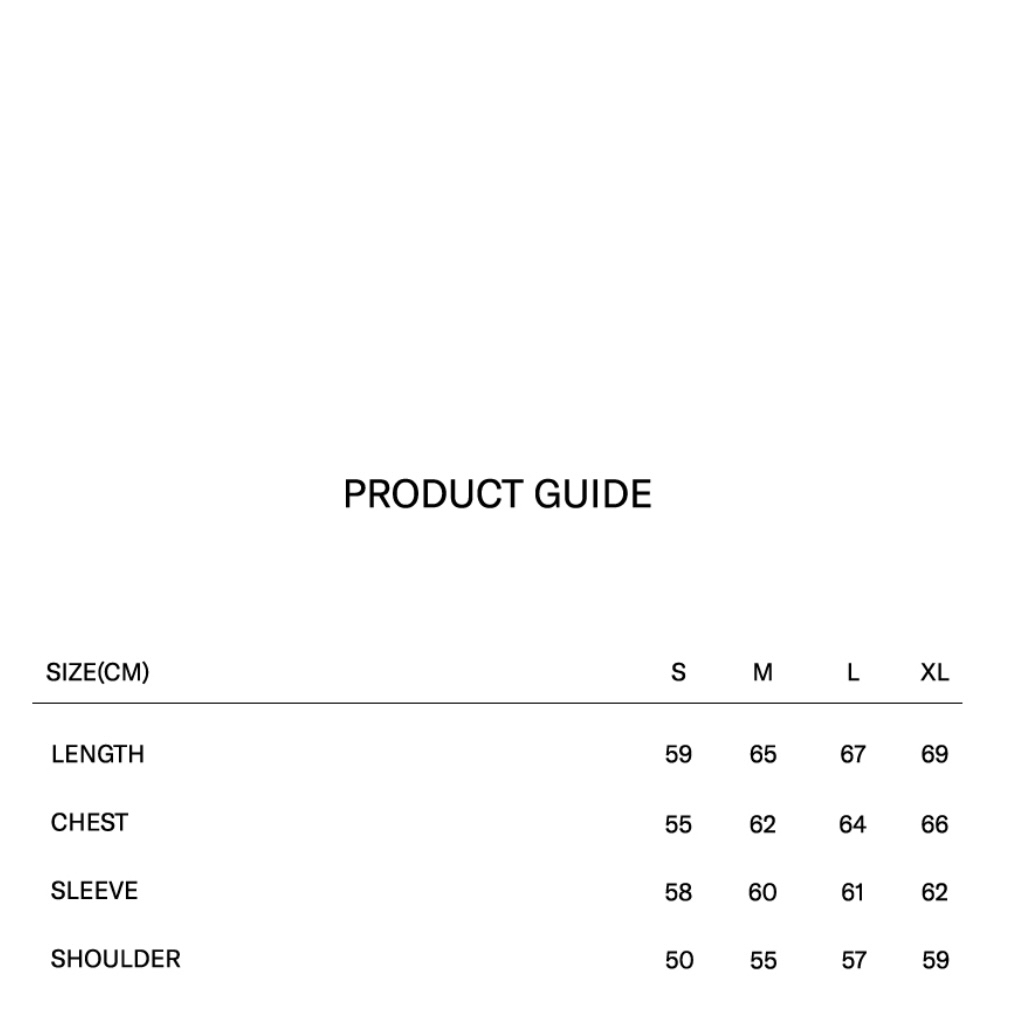 PRODUCT GUIDE

| SIZE(CM) | S | M | L | XL |
|---|---|---|---|---|
| LENGTH | 59 | 65 | 67 | 69 |
| CHEST | 55 | 62 | 64 | 66 |
| SLEEVE | 58 | 60 | 61 | 62 |
| SHOULDER | 50 | 55 | 57 | 59 |